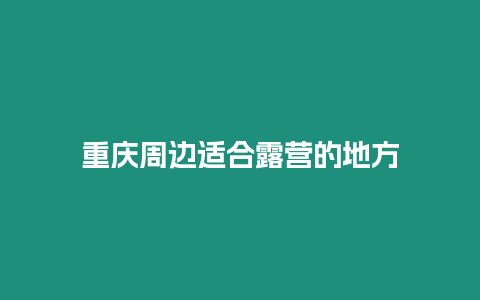 重庆周边适合露营的地方